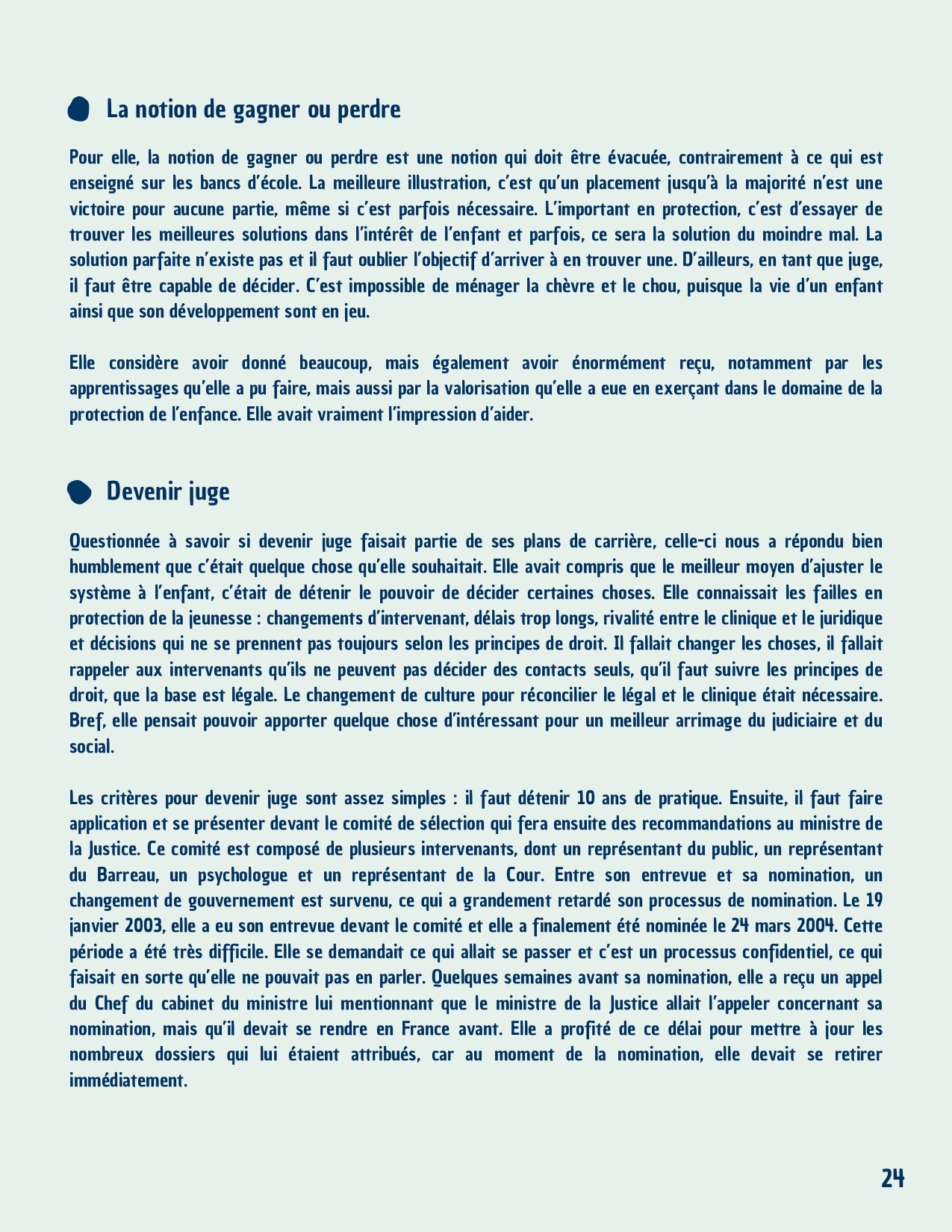 La notion de gagner ou perdre

Pour elle, la notion de gagner ou perdre est une notion qui doit être évacuée, contrairement à ce qui est enseigné sur les bancs d'école. La meilleure illustration, c'est qu'un placement jusqu'à la majorité n'est une victoire pour aucune partie, même si c'est parfois nécessaire. L'important en protection, c'est d'essayer de trouver les meilleures solutions dans l'intérêt de l'enfant et parfois, ce sera la solution du moindre mal. La solution parfaite n'existe pas et il faut oublier l'objectif d'arriver à en trouver une. D'ailleurs, en tant que juge, il faut être capable de décider. C'est impossible de ménager la chèvre et le chou, puisque la vie d'un enfant ainsi que son développement sont en jeu.

Elle considère avoir donné beaucoup, mais également avoir énormément reçu, notamment par les apprentissages qu'elle a pu faire, mais aussi par la valorisation qu'elle a eue en exerçant dans le domaine de la protection de l'enfance. Elle avait vraiment l'impression d'aider.

Devenir juge

Questionnée à savoir si devenir juge faisait partie de ses plans de carrière, celle-ci nous a répondu bien humblement que c'était quelque chose qu'elle souhaitait. Elle avait compris que le meilleur moyen d'ajuster le système à l'enfant, c'était de détenir le pouvoir de décider certaines choses. Elle connaissait les failles en protection de la jeunesse : changements d'intervenant, délais trop longs, rivalité entre le clinique et le juridique et décisions qui ne se prennent pas toujours selon les principes de droit. Il fallait changer les choses, il fallait rappeler aux intervenants qu'ils ne peuvent pas décider des contacts seuls, qu'il faut suivre les principes de droit, que la base est légale. Le changement de culture pour réconcilier le légal et le clinique était nécessaire. Bref, elle pensait pouvoir apporter quelque chose d'intéressant pour un meilleur arrimage du judiciaire et du social.

Les critères pour devenir juge sont assez simples : il faut détenir 10 ans de pratique. Ensuite, il faut faire application et se présenter devant le comité de sélection qui fera ensuite des recommandations au ministre de la Justice. Ce comité est composé de plusieurs intervenants, dont un représentant du public, un représentant du Barreau, un psychologue et un représentant de la Cour. Entre son entrevue et sa nomination, un changement de gouvernement est survenu, ce qui a grandement retardé son processus de nomination. Le 19 janvier 2003, elle a eu son entrevue devant le comité et elle a finalement été nominée le 24 mars 2004. Cette période a été très difficile. Elle se demandait ce qui allait se passer et c'est un processus confidentiel, ce qui faisait en sorte qu'elle ne pouvait pas en parler. Quelques semaines avant sa nomination, elle a reçu un appel du Chef du cabinet du ministre lui mentionnant que le ministre de la Justice allait l'appeler concernant sa nomination, mais qu'il devait se rendre en France avant. Elle a profité de ce délai pour mettre à jour les nombreux dossiers qui lui étaient attribués, car au moment de la nomination, elle devait se retirer immédiatement.

24